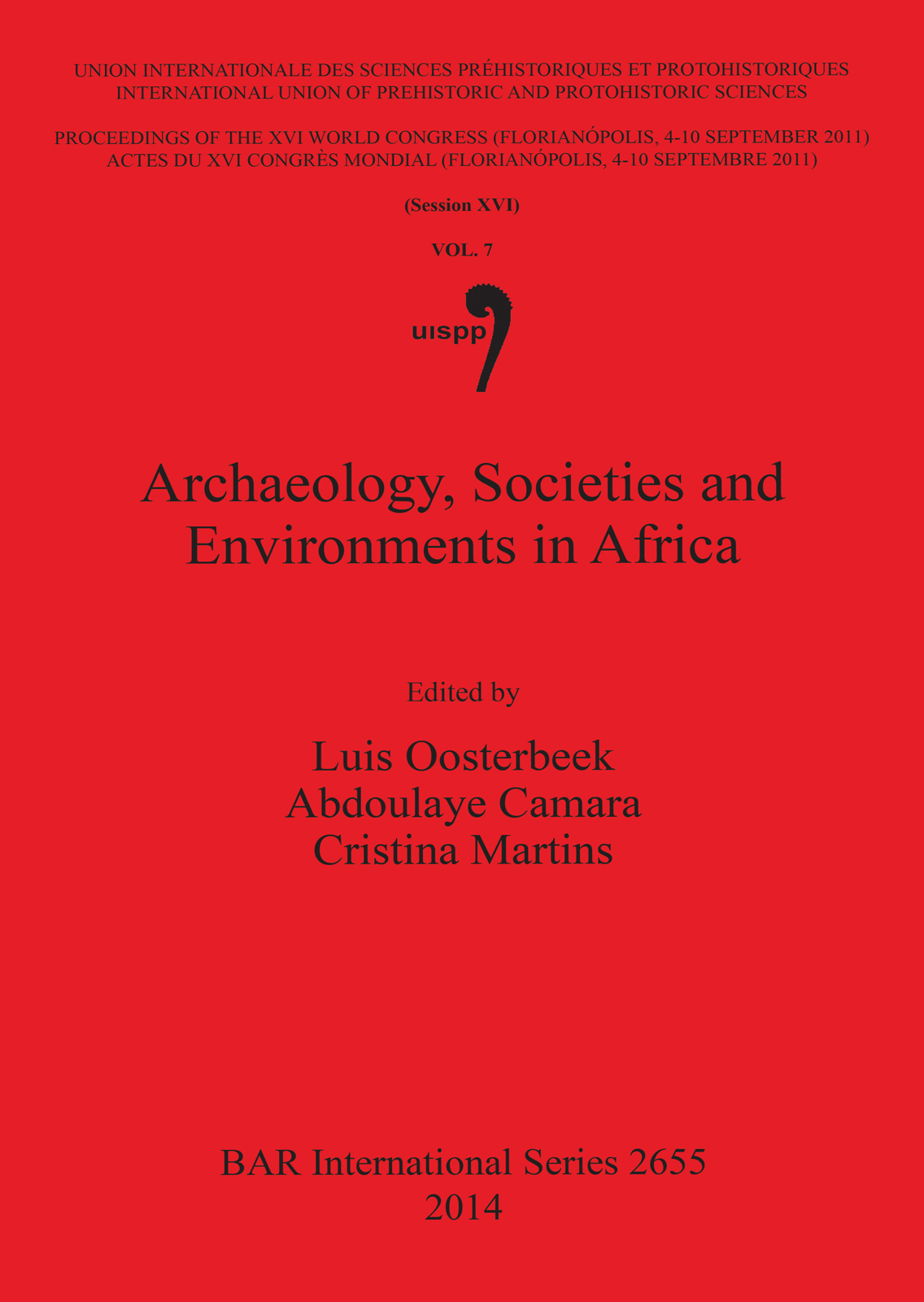 UNION INTERNATIONALE DES SCIENCES PRÉHISTORIQUES ET PROTOHISTORIQUES
INTERNATIONAL UNION OF PREHISTORIC AND PROTOHISTORIC SCIENCES

PROCEEDINGS OF THE XVI WORLD CONGRESS (FLORIANÓPOLIS, 4-10 SEPTEMBER 2011)
ACTES DU XVI CONGRÈS MONDIAL (FLORIANÓPOLIS, 4-10 SEPTEMBRE 2011)

(Session XVI)

VOL. 7

uispp

Archaeology, Societies and Environments in Africa

Edited by

Luis Oosterbeek
Abdoulaye Camara
Cristina Martins

BAR International Series 2655
2014